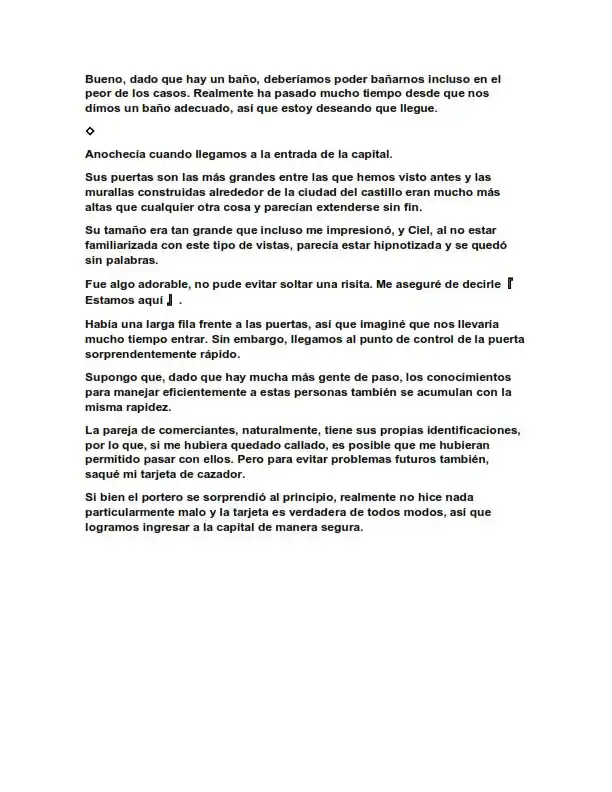 Bueno, dado que hay un baño, deberíamos poder bañarnos incluso en el peor de los casos. Realmente ha pasado mucho tiempo desde que nos dimos un baño adecuado, así que estoy deseando que llegue.

◇

Anochecía cuando llegamos a la entrada de la capital.

Sus puertas son las más grandes entre las que hemos visto antes y las murallas construidas alrededor de la ciudad del castillo eran mucho más altas que cualquier otra cosa y parecían extenderse sin fin.

Su tamaño era tan grande que incluso me impresionó, y Ciel, al no estar familiarizada con este tipo de vistas, parecía estar hipnotizada y se quedó sin palabras.

Fue algo adorable, no pude evitar soltar una risita. Me aseguré de decirle 『Estamos aquí』.

Había una larga fila frente a las puertas, así que imaginé que nos llevaría mucho tiempo entrar. Sin embargo, llegamos al punto de control de la puerta sorprendentemente rápido.

Supongo que, dado que hay mucha más gente de paso, los conocimientos para manejar eficientemente a estas personas también se acumulan con la misma rapidez.

La pareja de comerciantes, naturalmente, tiene sus propias identificaciones, por lo que, si me hubiera quedado callado, es posible que me hubieran permitido pasar con ellos. Pero para evitar problemas futuros también, saqué mi tarjeta de cazador.

Si bien el portero se sorprendió al principio, realmente no hice nada particularmente malo y la tarjeta es verdadera de todos modos, así que logramos ingresar a la capital de manera segura.